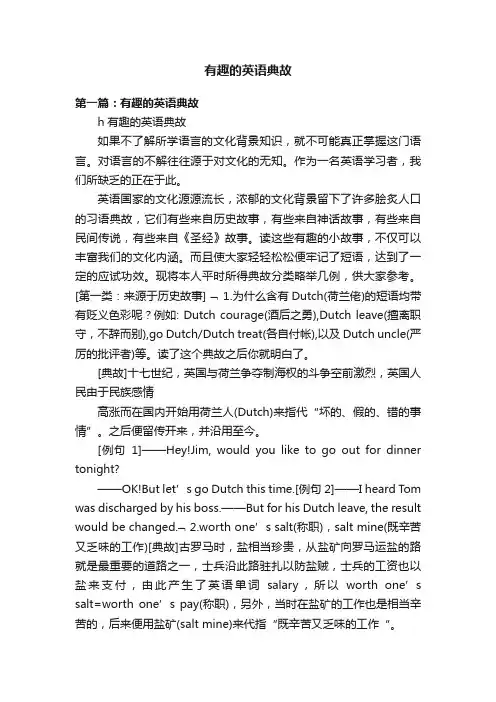 有趣的英语典故

第一篇：有趣的英语典故

h 有趣的英语典故

如果不了解所学语言的文化背景知识，就不可能真正掌握这门语言。对语言的不解往往源于对文化的无知。作为一名英语学习者，我们所缺乏的正在于此。

英语国家的文化源源流长，浓郁的文化背景留下了许多脍炙人口的习语典故，它们有些来自历史故事，有些来自神话故事，有些来自民间传说，有些来自《圣经》故事。读这些有趣的小故事，不仅可以丰富我们的文化内涵。而且使大家轻轻松松便牢记了短语，达到了一定的应试功效。现将本人平时所得典故分类略举几例，供大家参考。[第一类：来源于历史故事] ¬ 1.为什么含有 Dutch(荷兰佬)的短语均带有贬义色彩呢？例如: Dutch courage(酒后之勇),Dutch leave(擅离职守，不辞而别),go Dutch/Dutch treat(各自付帐),以及 Dutch uncle(严厉的批评者)等。读了这个典故之后你就明白了。

[典故]十七世纪，英国与荷兰争夺制海权的斗争空前激烈，英国人民由于民族感情

高涨而在国内开始用荷兰人(Dutch)来指代“坏的、假的、错的事情”。之后便留传开来，并沿用至今。

[例句 1]——Hey!Jim, would you like to go out for dinner tonight?

——OK!But let’s go Dutch this time.[例句 2]——I heard Tom was discharged by his boss.——But for his Dutch leave, the result would be changed.¬ 2.worth one’s salt(称职)，salt mine(既辛苦又乏味的工作)[典故]古罗马时，盐相当珍贵，从盐矿向罗马运盐的路就是最重要的道路之一，士兵沿此路驻扎以防盐贼，士兵的工资也以盐来支付，由此产生了英语单词 salary，所以 worth one’s salt=worth one’s pay(称职)，另外，当时在盐矿的工作也是相当辛苦的，后来便用盐矿(salt mine)来代指“既辛苦又乏味的工作”。